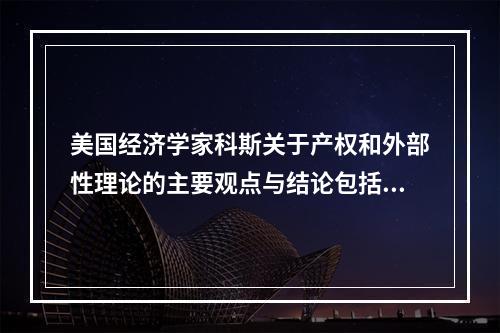 美国经济学家科斯关于产权和外部性理论的主要观点与结论包括...